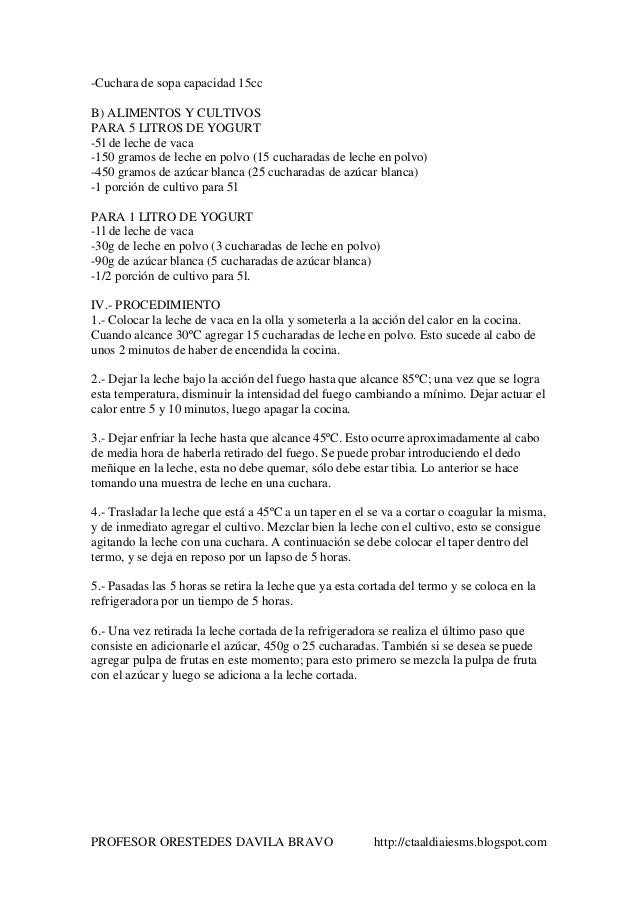 -Cuchara de sopa capacidad 15cc

B) ALIMENTOS Y CULTIVOS
PARA 5 LITROS DE YOGURT
-5l de leche de vaca
-150 gramos de leche en polvo (15 cucharadas de leche en polvo)
-450 gramos de azúcar blanca (25 cucharadas de azúcar blanca)
-1 porción de cultivo para 5l

PARA 1 LITRO DE YOGURT
-1l de leche de vaca
-30g de leche en polvo (3 cucharadas de leche en polvo)
-90g de azúcar blanca (5 cucharadas de azúcar blanca)
-1/2 porción de cultivo para 5l.

IV.- PROCEDIMIENTO
1.- Colocar la leche de vaca en la olla y someterla a la acción del calor en la cocina. Cuando alcance 30ºC agregar 15 cucharadas de leche en polvo. Esto sucede al cabo de unos 2 minutos de haber de encendida la cocina.

2.- Dejar la leche bajo la acción del fuego hasta que alcance 85ºC; una vez que se logra esta temperatura, disminuir la intensidad del fuego cambiando a mínimo. Dejar actuar el calor entre 5 y 10 minutos, luego apagar la cocina.

3.- Dejar enfriar la leche hasta que alcance 45ºC. Esto ocurre aproximadamente al cabo de media hora de haberla retirado del fuego. Se puede probar introduciendo el dedo meñique en la leche, esta no debe quemar, sólo debe estar tibia. Lo anterior se hace tomando una muestra de leche en una cuchara.

4.- Trasladar la leche que está a 45ºC a un taper en el se va a cortar o coagular la misma, y de inmediato agregar el cultivo. Mezclar bien la leche con el cultivo, esto se consigue agitando la leche con una cuchara. A continuación se debe colocar el taper dentro del termo, y se deja en reposo por un lapso de 5 horas.

5.- Pasadas las 5 horas se retira la leche que ya esta cortada del termo y se coloca en la refrigeradora por un tiempo de 5 horas.

6.- Una vez retirada la leche cortada de la refrigeradora se realiza el último paso que consiste en adicionarle el azúcar, 450g o 25 cucharadas. También si se desea se puede agregar pulpa de frutas en este momento; para esto primero se mezcla la pulpa de fruta con el azúcar y luego se adiciona a la leche cortada.

PROFESOR ORESTEDES DAVILA BRAVO http://ctaaldiaiesms.blogspot.com